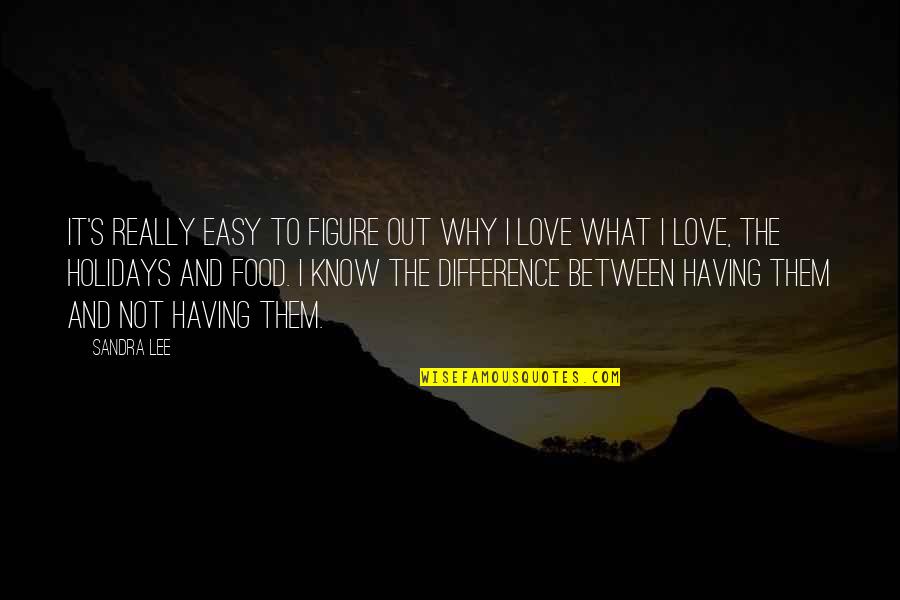 IT'S REALLY EASY TO FIGURE OUT WHY I LOVE WHAT I LOVE, THE HOLIDAYS AND FOOD. I KNOW THE DIFFERENCE BETWEEN HAVING THEM AND NOT HAVING THEM.

SANDRA LEE

WISEFAMOUSQUOTES.COM